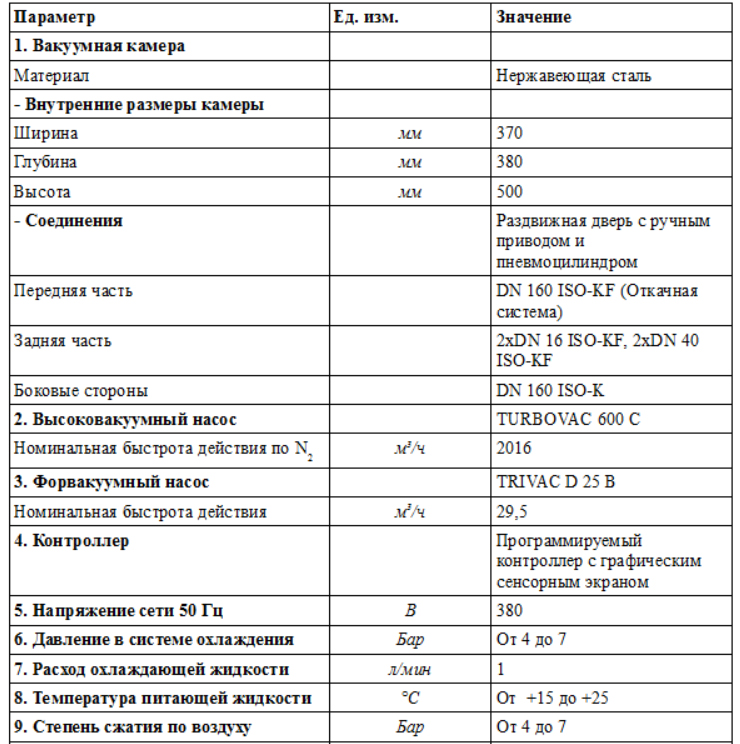 | Параметр | Ед. изм. | Значение |
|---|---|---|
| 1. Вакуумная камера | | |
| Материал | | Нержавеющая сталь |
| - Внутренние размеры камеры | | |
| Ширина | мм | 370 |
| Глубина | мм | 380 |
| Высота | мм | 500 |
| - Соединения | | Раздвижная дверь с ручным приводом и пневмоцилиндром |
| Передняя часть | | DN 160 ISO-KF (Откачная система) |
| Задняя часть | | 2xDN 16 ISO-KF, 2xDN 40 ISO-KF |
| Боковые стороны | | DN 160 ISO-K |
| 2. Высоковакуумный насос | | TURBOVAC 600 C |
| Номинальная быстрота действия по $N_2$ | $м^3/ч$ | 2016 |
| 3. Форвакуумный насос | | TRIVAC D 25 B |
| Номинальная быстрота действия | $м^3/ч$ | 29,5 |
| 4. Контроллер | | Программируемый контроллер с графическим сенсорным экраном |
| 5. Напряжение сети 50 Гц | В | 380 |
| 6. Давление в системе охлаждения | Бар | От 4 до 7 |
| 7. Расход охлаждающей жидкости | л/мин | 1 |
| 8. Температура питающей жидкости | °C | От +15 до +25 |
| 9. Степень сжатия по воздуху | Бар | От 4 до 7 |